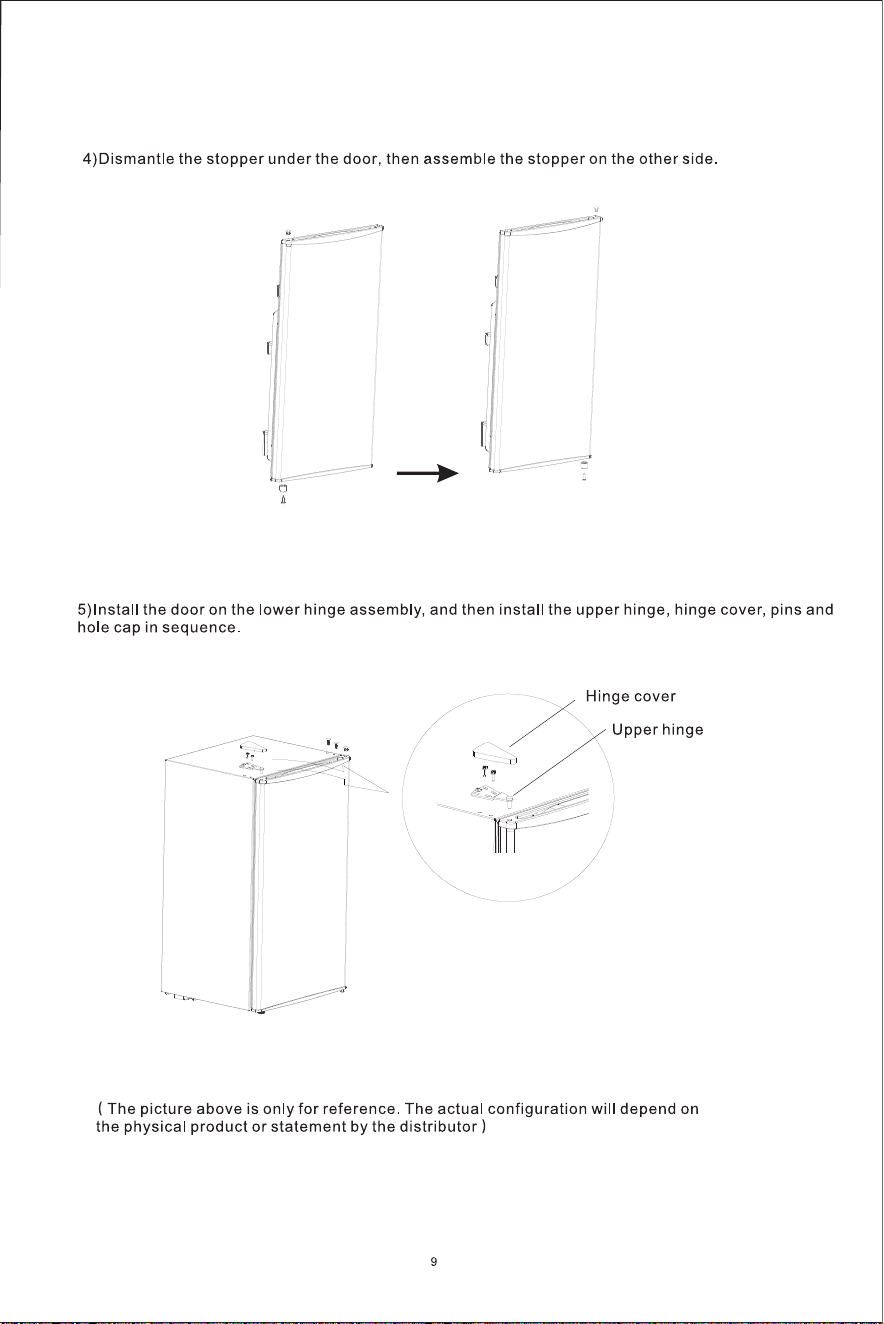 4)Dismantle the stopper under the door, then assemble the stopper on the other side.

5)Install the door on the lower hinge assembly, and then install the upper hinge, hinge cover, pins and hole cap in sequence.

Hinge cover

Upper hinge

( The picture above is only for reference. The actual configuration will depend on the physical product or statement by the distributor )

9